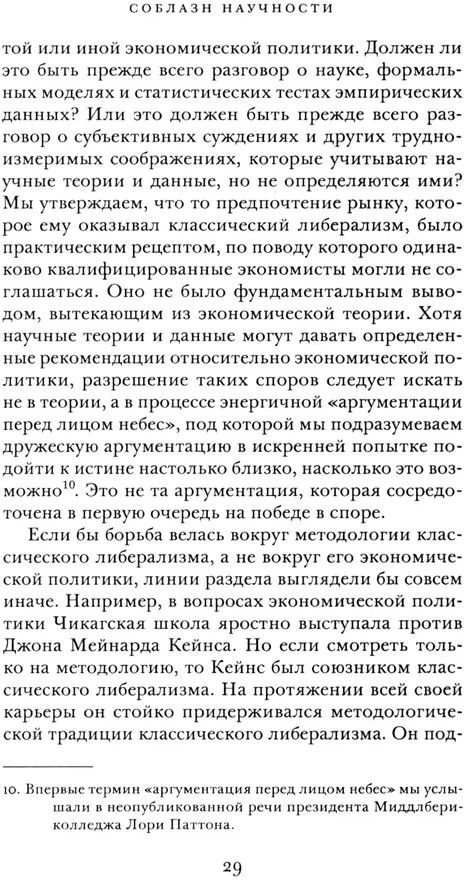 СОБЛАЗН НАУЧНОСТИ

той или иной экономической политики. Должен ли это быть прежде всего разговор о науке, формальных моделях и статистических тестах эмпирических данных? Или это должен быть прежде всего разговор о субъективных суждениях и других трудноизмеримых соображениях, которые учитывают научные теории и данные, но не определяются ими? Мы утверждаем, что то предпочтение рынку, которое ему оказывал классический либерализм, было практическим рецептом, по поводу которого одинаково квалифицированные экономисты могли не соглашаться. Оно не было фундаментальным выводом, вытекающим из экономической теории. Хотя научные теории и данные могут давать определенные рекомендации относительно экономической политики, разрешение таких споров следует искать не в теории, а в процессе энергичной «аргументации перед лицом небес», под которой мы подразумеваем дружескую аргументацию в искренней попытке подойти к истине настолько близко, насколько это возможно$^{10}$. Это не та аргументация, которая сосредоточена в первую очередь на победе в споре.

Если бы борьба велась вокруг методологии классического либерализма, а не вокруг его экономической политики, линии раздела выглядели бы совсем иначе. Например, в вопросах экономической политики Чикагская школа яростно выступала против Джона Мейнарда Кейнса. Но если смотреть только на методологию, то Кейнс был союзником классического либерализма. На протяжении всей своей карьеры он стойко придерживался методологической традиции классического либерализма. Он под-

10. Впервые термин «аргументация перед лицом небес» мы услышали в неопубликованной речи президента Миддлбери-колледжа Лори Паттона.

29